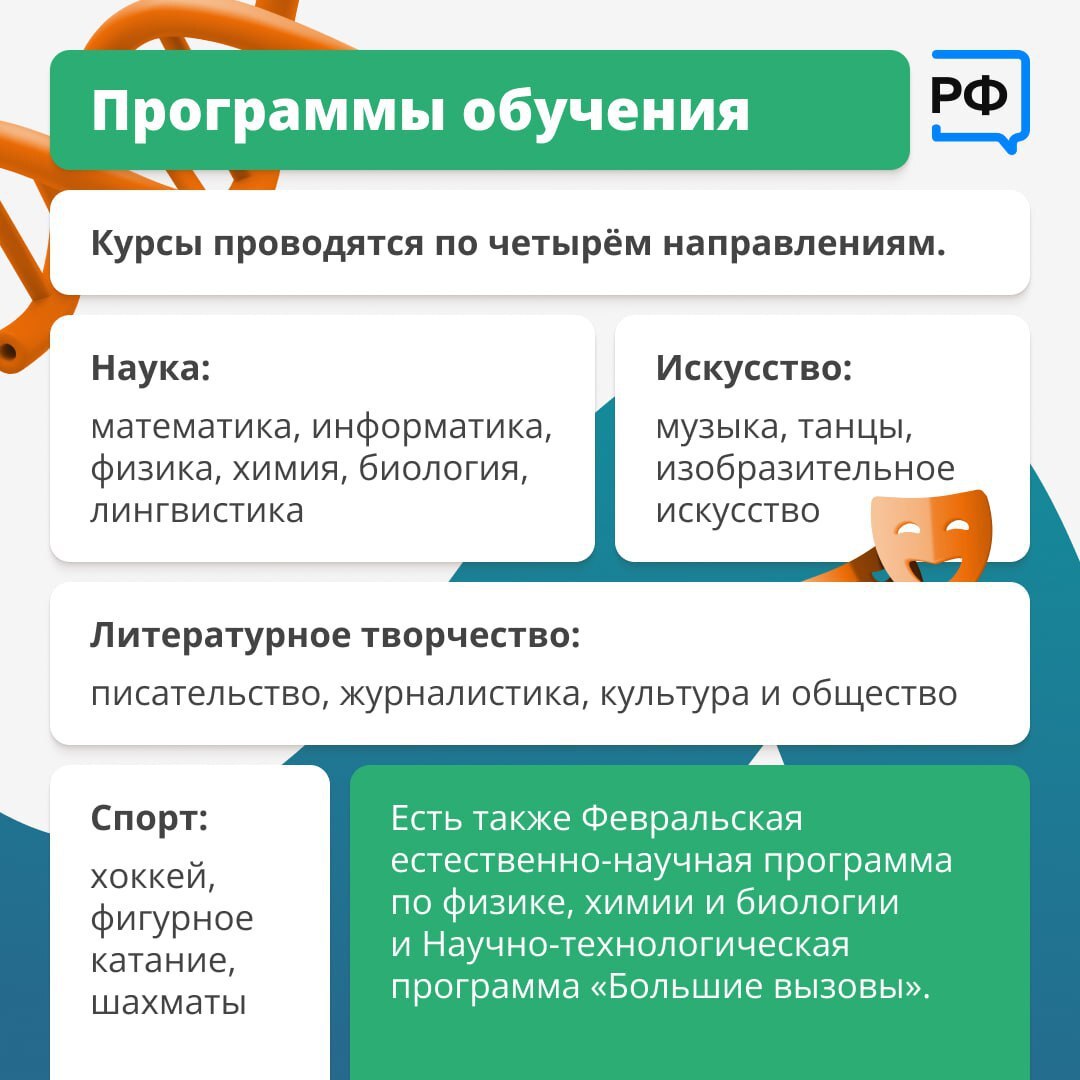 Программы обучения

РФ

Курсы проводятся по четырём направлениям.

Наука:

математика, информатика, физика, химия, биология, лингвистика

Искусство:

музыка, танцы, изобразительное искусство

Литературное творчество:

писательство, журналистика, культура и общество

Спорт:

хоккей, фигурное катание, шахматы

Есть также Февральская естественно-научная программа по физике, химии и биологии и Научно-технологическая программа «Большие вызовы».